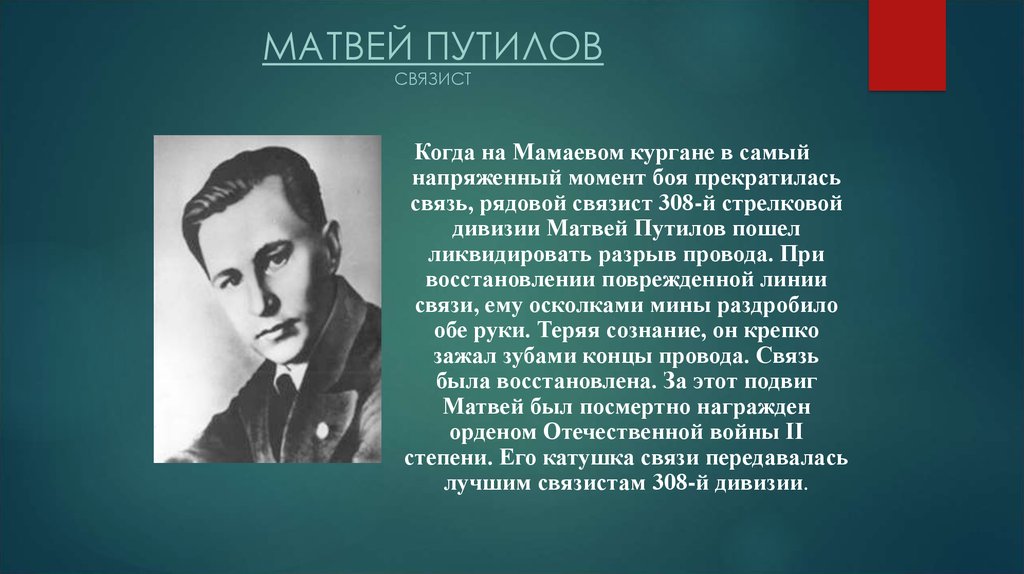 МАТВЕЙ ПУТИЛОВ
СВЯЗИСТ

Когда на Мамаевом кургане в самый напряженный момент боя прекратилась связь, рядовой связист 308-й стрелковой дивизии Матвей Путилов пошел ликвидировать разрыв провода. При восстановлении поврежденной линии связи, ему осколками мины раздробило обе руки. Теряя сознание, он крепко зажал зубами концы провода. Связь была восстановлена. За этот подвиг Матвей был посмертно награжден орденом Отечественной войны II степени. Его катушка связи передавалась лучшим связистам 308-й дивизии.